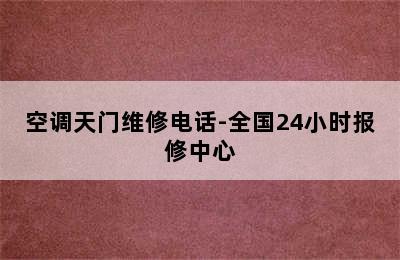 空调天门维修电话-全国24小时报修中心